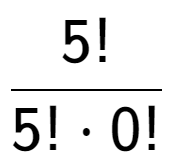 $\frac{5!}{5! \cdot 0!}$